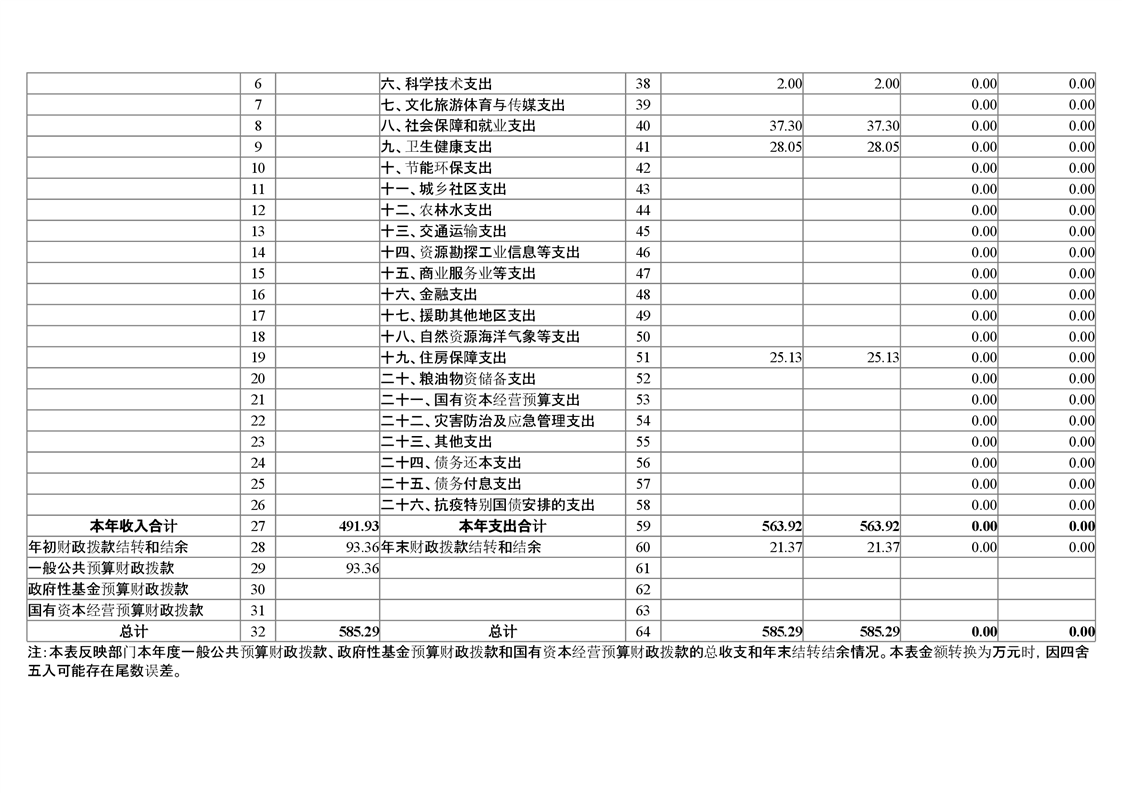 |  |  |  |  |  |  |  |  |  |
|---|---|---|---|---|---|---|---|---|
|  | 6 |  | 六、科学技术支出 | 38 | 2.00 | 2.00 | 0.00 | 0.00 |
|  | 7 |  | 七、文化旅游体育与传媒支出 | 39 |  |  | 0.00 | 0.00 |
|  | 8 |  | 八、社会保障和就业支出 | 40 | 37.30 | 37.30 | 0.00 | 0.00 |
|  | 9 |  | 九、卫生健康支出 | 41 | 28.05 | 28.05 | 0.00 | 0.00 |
|  | 10 |  | 十、节能环保支出 | 42 |  |  | 0.00 | 0.00 |
|  | 11 |  | 十一、城乡社区支出 | 43 |  |  | 0.00 | 0.00 |
|  | 12 |  | 十二、农林水支出 | 44 |  |  | 0.00 | 0.00 |
|  | 13 |  | 十三、交通运输支出 | 45 |  |  | 0.00 | 0.00 |
|  | 14 |  | 十四、资源勘探工业信息等支出 | 46 |  |  | 0.00 | 0.00 |
|  | 15 |  | 十五、商业服务业等支出 | 47 |  |  | 0.00 | 0.00 |
|  | 16 |  | 十六、金融支出 | 48 |  |  | 0.00 | 0.00 |
|  | 17 |  | 十七、援助其他地区支出 | 49 |  |  | 0.00 | 0.00 |
|  | 18 |  | 十八、自然资源海洋气象等支出 | 50 |  |  | 0.00 | 0.00 |
|  | 19 |  | 十九、住房保障支出 | 51 | 25.13 | 25.13 | 0.00 | 0.00 |
|  | 20 |  | 二十、粮油物资储备支出 | 52 |  |  | 0.00 | 0.00 |
|  | 21 |  | 二十一、国有资本经营预算支出 | 53 |  |  | 0.00 | 0.00 |
|  | 22 |  | 二十二、灾害防治及应急管理支出 | 54 |  |  | 0.00 | 0.00 |
|  | 23 |  | 二十三、其他支出 | 55 |  |  | 0.00 | 0.00 |
|  | 24 |  | 二十四、债务还本支出 | 56 |  |  | 0.00 | 0.00 |
|  | 25 |  | 二十五、债务付息支出 | 57 |  |  | 0.00 | 0.00 |
|  | 26 |  | 二十六、抗疫特别国债安排的支出 | 58 |  |  | 0.00 | 0.00 |
| 本年收入合计 | 27 | 491.93 | 本年支出合计 | 59 | 563.92 | 563.92 | 0.00 | 0.00 |
| 年初财政拨款结转和结余 | 28 | 93.36 | 年末财政拨款结转和结余 | 60 | 21.37 | 21.37 | 0.00 | 0.00 |
| 一般公共预算财政拨款 | 29 | 93.36 |  | 61 |  |  |  |  |
| 政府性基金预算财政拨款 | 30 |  |  | 62 |  |  |  |  |
| 国有资本经营预算财政拨款 | 31 |  |  | 63 |  |  |  |  |
| 总计 | 32 | 585.29 | 总计 | 64 | 585.29 | 585.29 | 0.00 | 0.00 |

注:本表反映部门本年度一般公共预算财政拨款、政府性基金预算财政拨款和国有资本经营预算财政拨款的总收支和年末结转结余情况。本表金额转换为万元时，因四舍五入可能存在尾数误差。